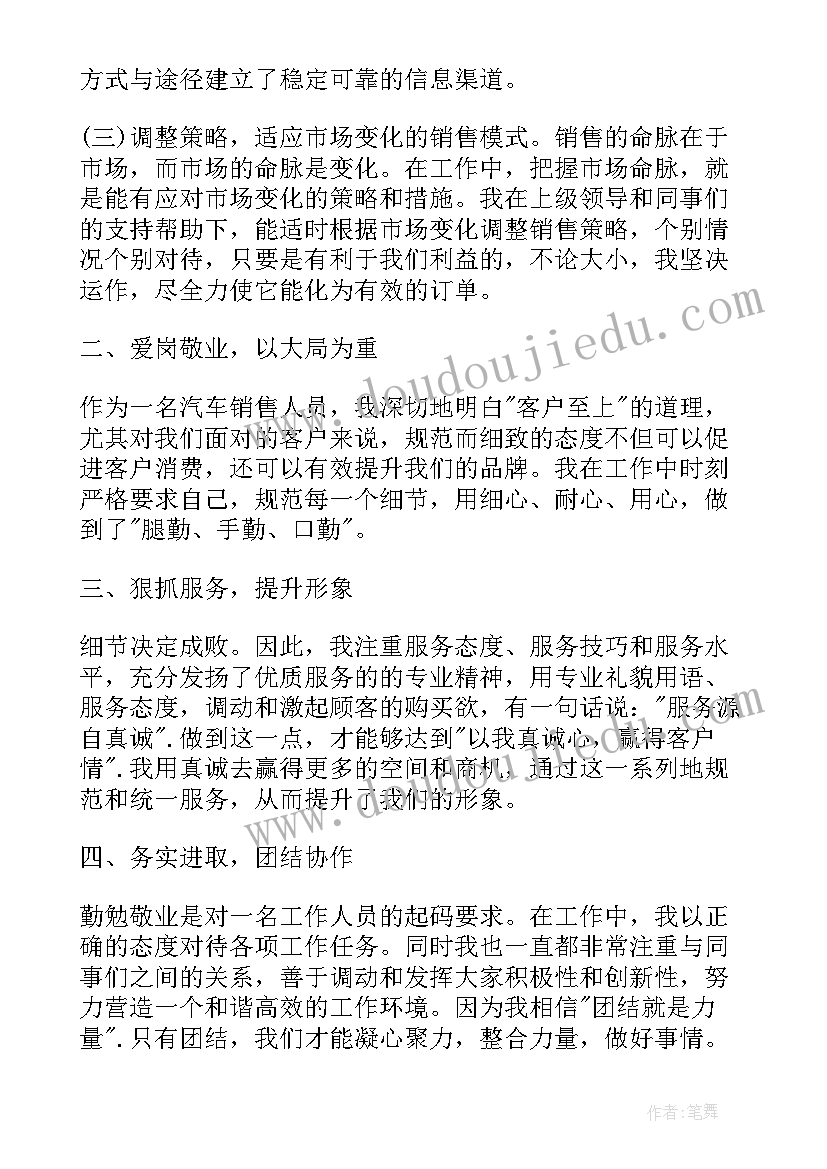 方式与途径建立了稳定可靠的信息渠道。

(三)调整策略，适应市场变化的销售模式。销售的命脉在于市场，而市场的命脉是变化。在工作中，把握市场命脉，就是能有应对市场变化的策略和措施。我在上级领导和同事们的支持帮助下，能适时根据市场变化调整销售策略，个别情况个别对待，只要是有利于我们利益的，不论大小，我坚决运作，尽全力使它能化为有效的订单。

二、爱岗敬业，以大局为重

作为一名汽车销售人员，我深切地明白"客户至上"的道理，尤其对我们面对的客户来说，规范而细致的态度不但可以促进客户消费，还可以有效提升我们的品牌。我在工作中时刻严格要求自己，规范每一个细节，用细心、耐心、用心，做到了"腿勤、手勤、口勤"。

三、狠抓服务，提升形象

细节决定成败。因此，我注重服务态度、服务技巧和服务水平，充分发扬了优质服务的的专业精神，用专业礼貌用语、服务态度，调动和激起顾客的购买欲，有一句话说："服务源自真诚".做到这一点，才能够达到"以我真诚心，赢得客户情".我用真诚去赢得更多的空间和商机，通过这一系列地规范和统一服务，从而提升了我们的形象。

四、务实进取，团结协作

勤勉敬业是对一名工作人员的起码要求。在工作中，我以正确的态度对待各项工作任务。同时我也一直都非常注重与同事们之间的关系，善于调动和发挥大家积极性和创新性，努力营造一个和谐高效的工作环境。因为我相信"团结就是力量".只有团结，我们才能凝心聚力，整合力量，做好事情。

www.doudoujiedu.com

作者:笔舞